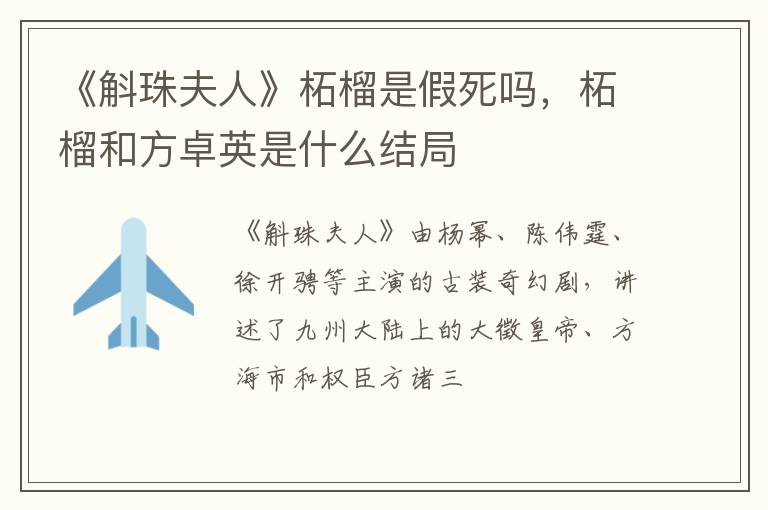 《斛珠夫人》柘榴是假死吗，柘榴和方卓英是什么结局

《斛珠夫人》由杨幂、陈伟霆、徐开骋等主演的古装奇幻剧，讲述了九州大陆上的大徵皇帝、方海市和权臣方诸三